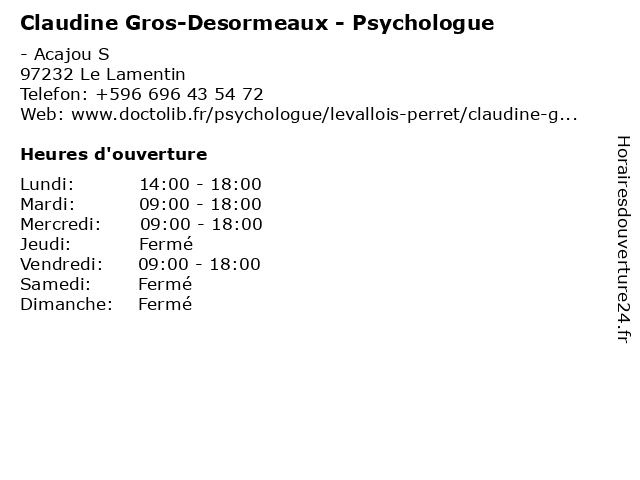 Claudine Gros-Desormeaux - Psychologue

- Acajou S
97232 Le Lamentin
Telefon: +596 696 43 54 72
Web: www.doctolib.fr/psychologue/levallois-perret/claudine-g...

Heures d'ouverture

Lundi: 14:00 - 18:00
Mardi: 09:00 - 18:00
Mercredi: 09:00 - 18:00
Jeudi: Fermé
Vendredi: 09:00 - 18:00
Samedi: Fermé
Dimanche: Fermé

Horairesdouverture24.fr